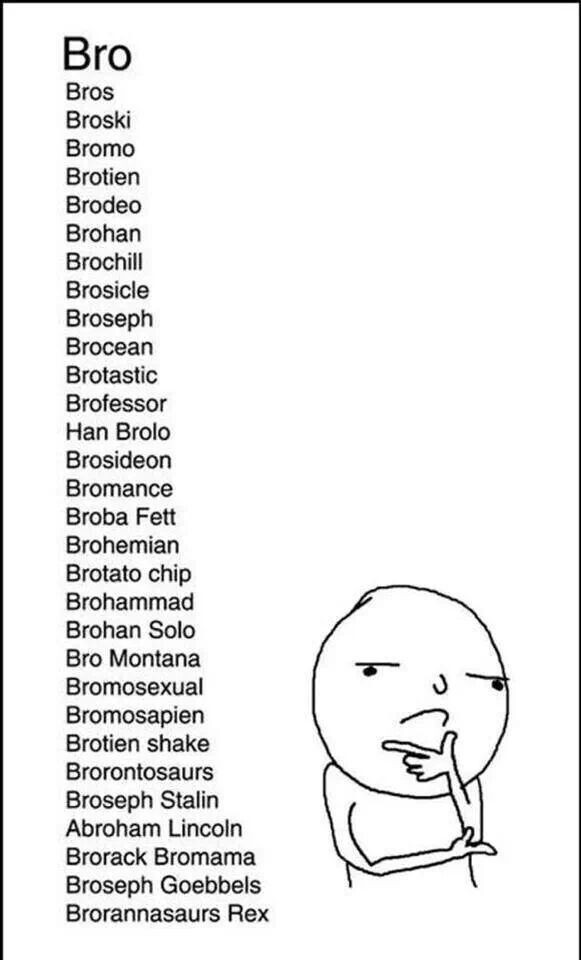 Bro

Bros
Broski
Bromo
Brotien
Brodeo
Brohan
Brochill
Brosicle
Broseph
Brocean
Brotastic
Brofessor
Han Brolo
Brosideon
Bromance
Broba Fett
Brohemian
Brotato chip
Brohammad
Brohan Solo
Bro Montana
Bromosexual
Bromosapien
Brotien shake
Brorontosaurs
Broseph Stalin
Abroham Lincoln
Brorack Bromama
Broseph Goebbels
Brorannasaurs Rex